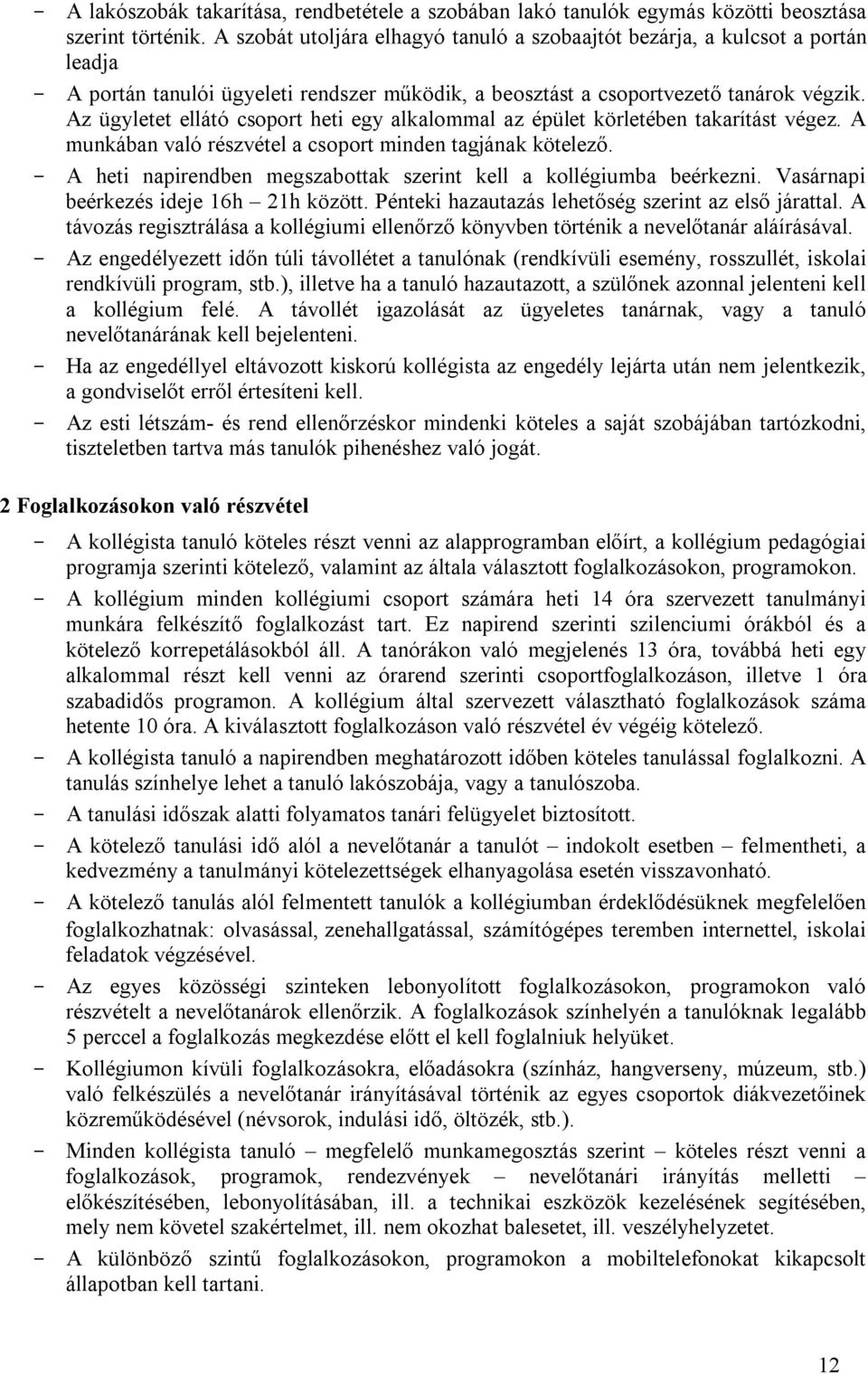 - A lakószobák takarítása, rendbetétele a szobában lakó tanulók egymás közötti beosztása szerint történik. A szobát utoljára elhagyó tanuló a szobaajtót bezárja, a kulcsot a portán leadja
- A portán tanulói ügyeleti rendszer működik, a beosztást a csoportvezető tanárok végzik. Az ügyletet ellátó csoport heti egy alkalommal az épület körletében takarítást végez. A munkában való részvétel a csoport minden tagjának kötelező.
- A heti napirendben megszabottak szerint kell a kollégiumba beérkezni. Vasárnapi beérkezés ideje 16h – 21h között. Pénteki hazautazás lehetőség szerint az első járattal. A távozás regisztrálása a kollégiumi ellenőrző könyvben történik a nevelőtanár aláírásával.
- Az engedélyezett időn túli távollétet a tanulónak (rendkívüli esemény, rosszullét, iskolai rendkívüli program, stb.), illetve ha a tanuló hazautazott, a szülőnek azonnal jelenteni kell a kollégium felé. A távollét igazolását az ügyeletes tanárnak, vagy a tanuló nevelőtanárának kell bejelenteni.
- Ha az engedéllyel eltávozott kiskorú kollégista az engedély lejárta után nem jelentkezik, a gondviselőt erről értesíteni kell.
- Az esti létszám- és rend ellenőrzéskor mindenki köteles a saját szobájában tartózkodni, tiszteletben tartva más tanulók pihenéshez való jogát.

2 Foglalkozásokon való részvétel
- A kollégista tanuló köteles részt venni az alapprogramban előírt, a kollégium pedagógiai programja szerinti kötelező, valamint az általa választott foglalkozásokon, programokon.
- A kollégium minden kollégiumi csoport számára heti 14 óra szervezett tanulmányi munkára felkészítő foglalkozást tart. Ez napirend szerinti szilenciumi órákból és a kötelező korrepetálásokból áll. A tanórákon való megjelenés 13 óra, továbbá heti egy alkalommal részt kell venni az órarend szerinti csoportfoglalkozáson, illetve 1 óra szabadidős programon. A kollégium által szervezett választható foglalkozások száma hetente 10 óra. A kiválasztott foglalkozáson való részvétel év végéig kötelező.
- A kollégista tanuló a napirendben meghatározott időben köteles tanulással foglalkozni. A tanulás színhelye lehet a tanuló lakószobája, vagy a tanulószoba.
- A tanulási időszak alatti folyamatos tanári felügyelet biztosított.
- A kötelező tanulási idő alól a nevelőtanár a tanulót – indokolt esetben – felmentheti, a kedvezmény a tanulmányi kötelezettségek elhanyagolása esetén visszavonható.
- A kötelező tanulás alól felmentett tanulók a kollégiumban érdeklődésüknek megfelelően foglalkozhatnak: olvasással, zenehallgatással, számítógépes teremben internettel, iskolai feladatok végzésével.
- Az egyes közösségi szinteken lebonyolított foglalkozásokon, programokon való részvételt a nevelőtanárok ellenőrzik. A foglalkozások színhelyén a tanulóknak legalább 5 perccel a foglalkozás megkezdése előtt el kell foglalniuk helyüket.
- Kollégiumon kívüli foglalkozásokra, előadásokra (színház, hangverseny, múzeum, stb.) való felkészülés a nevelőtanár irányításával történik az egyes csoportok diákvezetőinek közreműködésével (névsorok, indulási idő, öltözék, stb.).
- Minden kollégista tanuló – megfelelő munkamegosztás szerint – köteles részt venni a foglalkozások, programok, rendezvények – nevelőtanári irányítás melletti – előkészítésében, lebonyolításában, ill. a technikai eszközök kezelésének segítésében, mely nem követel szakértelmet, ill. nem okozhat balesetet, ill. veszélyhelyzetet.
- A különböző szintű foglalkozásokon, programokon a mobiltelefonokat kikapcsolt állapotban kell tartani.

12